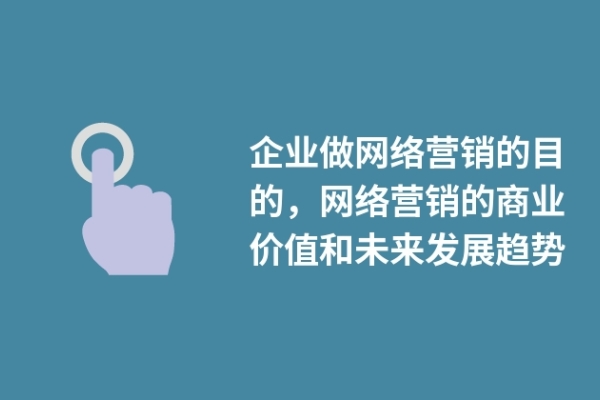 企业做网络营销的目的，网络营销的商业价值和未来发展趋势